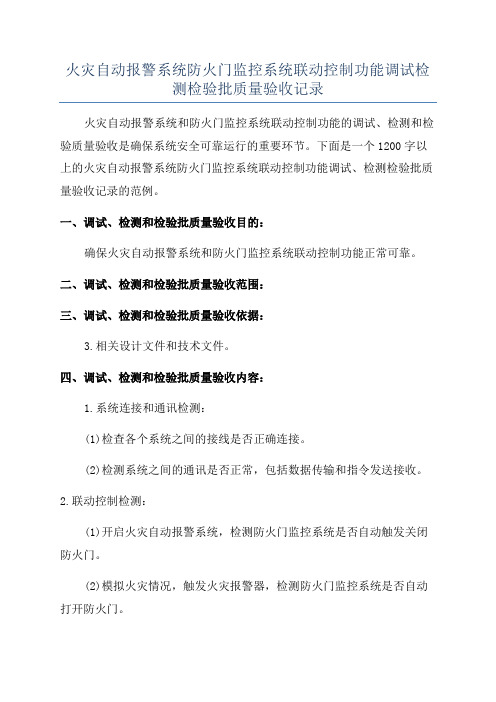 火灾自动报警系统防火门监控系统联动控制功能调试检测检验批质量验收记录

火灾自动报警系统和防火门监控系统联动控制功能的调试、检测和检验质量验收是确保系统安全可靠运行的重要环节。下面是一个1200字以上的火灾自动报警系统防火门监控系统联动控制功能调试、检测检验批质量验收记录的范例。

一、调试、检测和检验批质量验收目的：

确保火灾自动报警系统和防火门监控系统联动控制功能正常可靠。

二、调试、检测和检验批质量验收范围：

三、调试、检测和检验批质量验收依据：

3.相关设计文件和技术文件。

四、调试、检测和检验批质量验收内容：

1.系统连接和通讯检测：

(1)检查各个系统之间的接线是否正确连接。

(2)检测系统之间的通讯是否正常，包括数据传输和指令发送接收。

2.联动控制检测：

(1)开启火灾自动报警系统，检测防火门监控系统是否自动触发关闭防火门。

(2)模拟火灾情况，触发火灾报警器，检测防火门监控系统是否自动打开防火门。